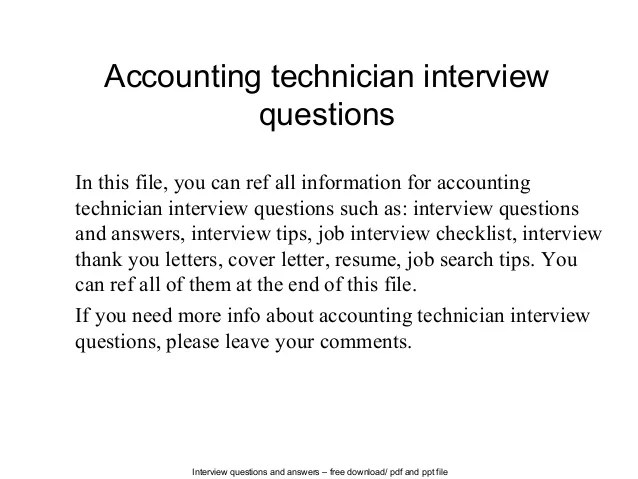 Accounting technician interview questions

In this file, you can ref all information for accounting technician interview questions such as: interview questions and answers, interview tips, job interview checklist, interview thank you letters, cover letter, resume, job search tips. You can ref all of them at the end of this file.

If you need more info about accounting technician interview questions, please leave your comments.

Interview questions and answers – free download/ pdf and ppt file